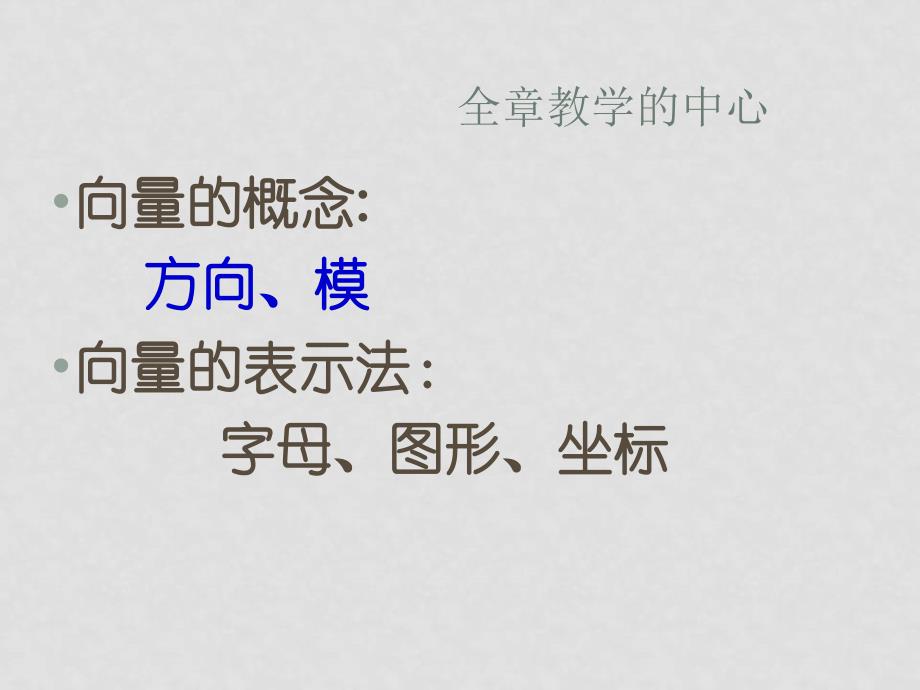 全章教学的中心

• 向量的概念:

方向、模

• 向量的表示法：

字母、图形、坐标